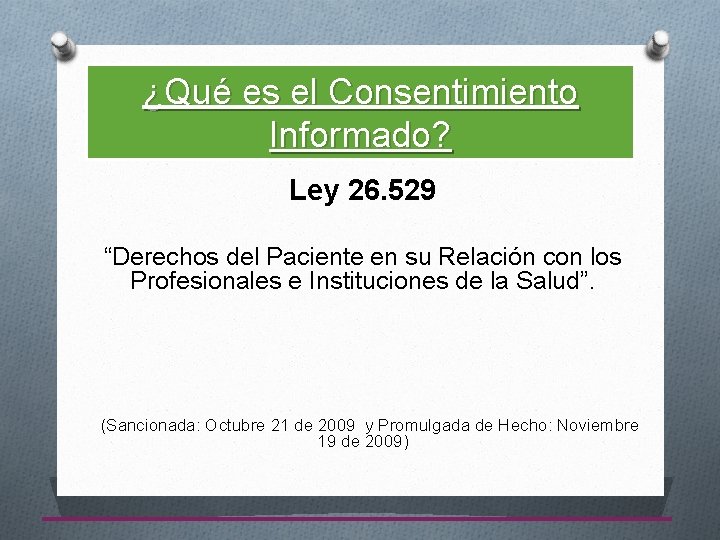 ¿Qué es el Consentimiento Informado?

Ley 26.529

"Derechos del Paciente en su Relación con los Profesionales e Instituciones de la Salud".

(Sancionada: Octubre 21 de 2009 y Promulgada de Hecho: Noviembre 19 de 2009)